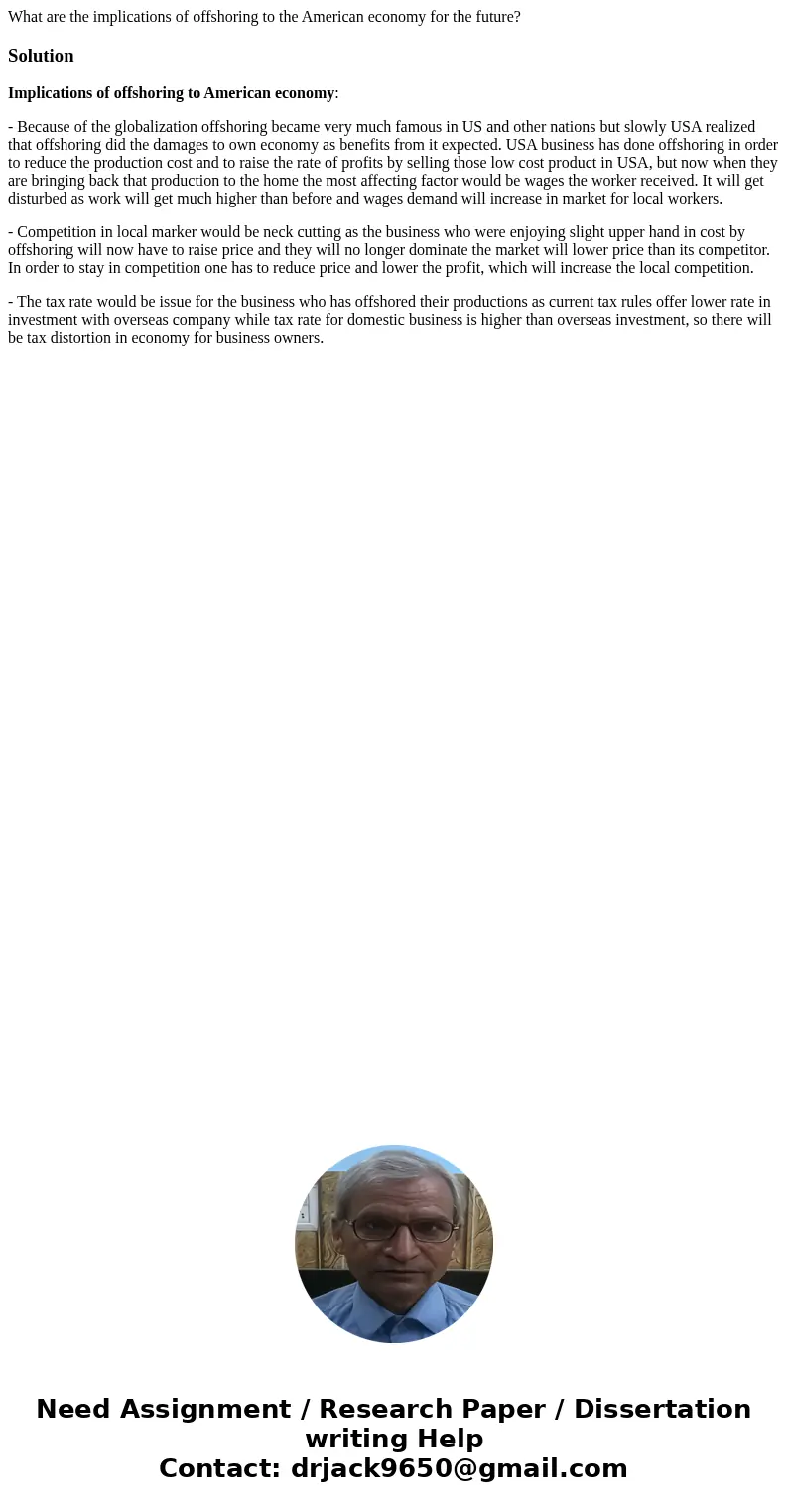 What are the implications of offshoring to the American economy for the future?

Solution

Implications of offshoring to American economy:

- Because of the globalization offshoring became very much famous in US and other nations but slowly USA realized that offshoring did the damages to own economy as benefits from it expected. USA business has done offshoring in order to reduce the production cost and to raise the rate of profits by selling those low cost product in USA, but now when they are bringing back that production to the home the most affecting factor would be wages the worker received. It will get disturbed as work will get much higher than before and wages demand will increase in market for local workers.

- Competition in local marker would be neck cutting as the business who were enjoying slight upper hand in cost by offshoring will now have to raise price and they will no longer dominate the market will lower price than its competitor. In order to stay in competition one has to reduce price and lower the profit, which will increase the local competition.

- The tax rate would be issue for the business who has offshored their productions as current tax rules offer lower rate in investment with overseas company while tax rate for domestic business is higher than overseas investment, so there will be tax distortion in economy for business owners.

Need Assignment / Research Paper / Dissertation writing Help
Contact: drjack9650@gmail.com